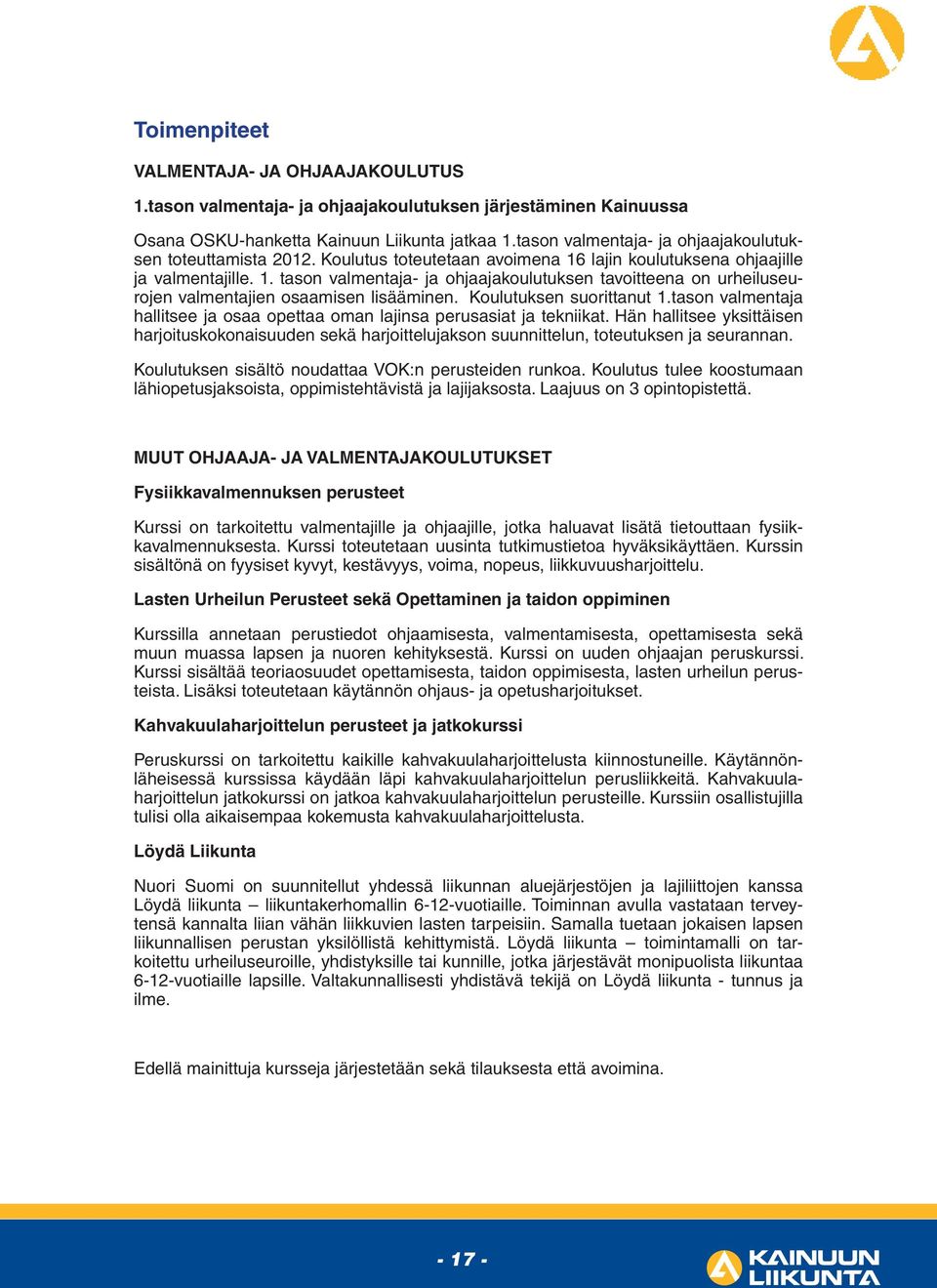 Toimenpiteet

VALMENTAJA- JA OHJAAJAKOULUTUS

1.tason valmentaja- ja ohjaajakoulutuksen järjestäminen Kainuussa

Osana OSKU-hanketta Kainuun Liikunta jatkaa 1.tason valmentaja- ja ohjaajakoulutuksen toteuttamista 2012. Koulutus toteutetaan avoimena 16 lajin koulutuksena ohjaajille ja valmentajille. 1. tason valmentaja- ja ohjaajakoulutuksen tavoitteena on urheiluseurojen valmentajien osaamisen lisääminen. Koulutuksen suorittanut 1.tason valmentaja hallitsee ja osaa opettaa oman lajinsa perusasiat ja tekniikat. Hän hallitsee yksittäisen harjoituskokonaisuuden sekä harjoittelujakson suunnittelun, toteutuksen ja seurannan.

Koulutuksen sisältö noudattaa VOK:n perusteiden runkoa. Koulutus tulee koostumaan lähiopetusjaksoista, oppimistehtävistä ja lajijaksosta. Laajuus on 3 opintopistettä.

MUUT OHJAAJA- JA VALMENTAJAKOULUTUKSET

Fysiikkavalmennuksen perusteet

Kurssi on tarkoitettu valmentajille ja ohjaajille, jotka haluavat lisätä tietouttaan fysiikkavalmennuksesta. Kurssi toteutetaan uusinta tutkimustietoa hyväksikäyttäen. Kurssin sisältönä on fyysiset kyvyt, kestävyys, voima, nopeus, liikkuvuusharjoittelu.

Lasten Urheilun Perusteet sekä Opettaminen ja taidon oppiminen

Kurssilla annetaan perustiedot ohjaamisesta, valmentamisesta, opettamisesta sekä muun muassa lapsen ja nuoren kehityksestä. Kurssi on uuden ohjaajan peruskurssi. Kurssi sisältää teoriaosuudet opettamisesta, taidon oppimisesta, lasten urheilun perusteista. Lisäksi toteutetaan käytännön ohjaus- ja opetusharjoitukset.

Kahvakuulaharjoittelun perusteet ja jatkokurssi

Peruskurssi on tarkoitettu kaikille kahvakuulaharjoittelusta kiinnostuneille. Käytännönläheisessä kurssissa käydään läpi kahvakuulaharjoittelun perusliikkeitä. Kahvakuulaharjoittelun jatkokurssi on jatkoa kahvakuulaharjoittelun perusteille. Kurssiin osallistujilla tulisi olla aikaisempaa kokemusta kahvakuulaharjoittelusta.

Löydä Liikunta

Nuori Suomi on suunnitellut yhdessä liikunnan aluejärjestöjen ja lajiliittojen kanssa Löydä liikunta – liikuntakerhomallin 6-12-vuotiaille. Toiminnan avulla vastataan terveytensä kannalta liian vähän liikkuvien lasten tarpeisiin. Samalla tuetaan jokaisen lapsen liikunnallisen perustan yksilöllistä kehittymistä. Löydä liikunta – toimintamalli on tarkoitettu urheiluseuroille, yhdistyksille tai kunnille, jotka järjestävät monipuolista liikuntaa 6-12-vuotiaille lapsille. Valtakunnallisesti yhdistävä tekijä on Löydä liikunta - tunnus ja ilme.

Edellä mainittuja kursseja järjestetään sekä tilauksesta että avoimina.

- 17 -

KAINUUN LIIKUNTA